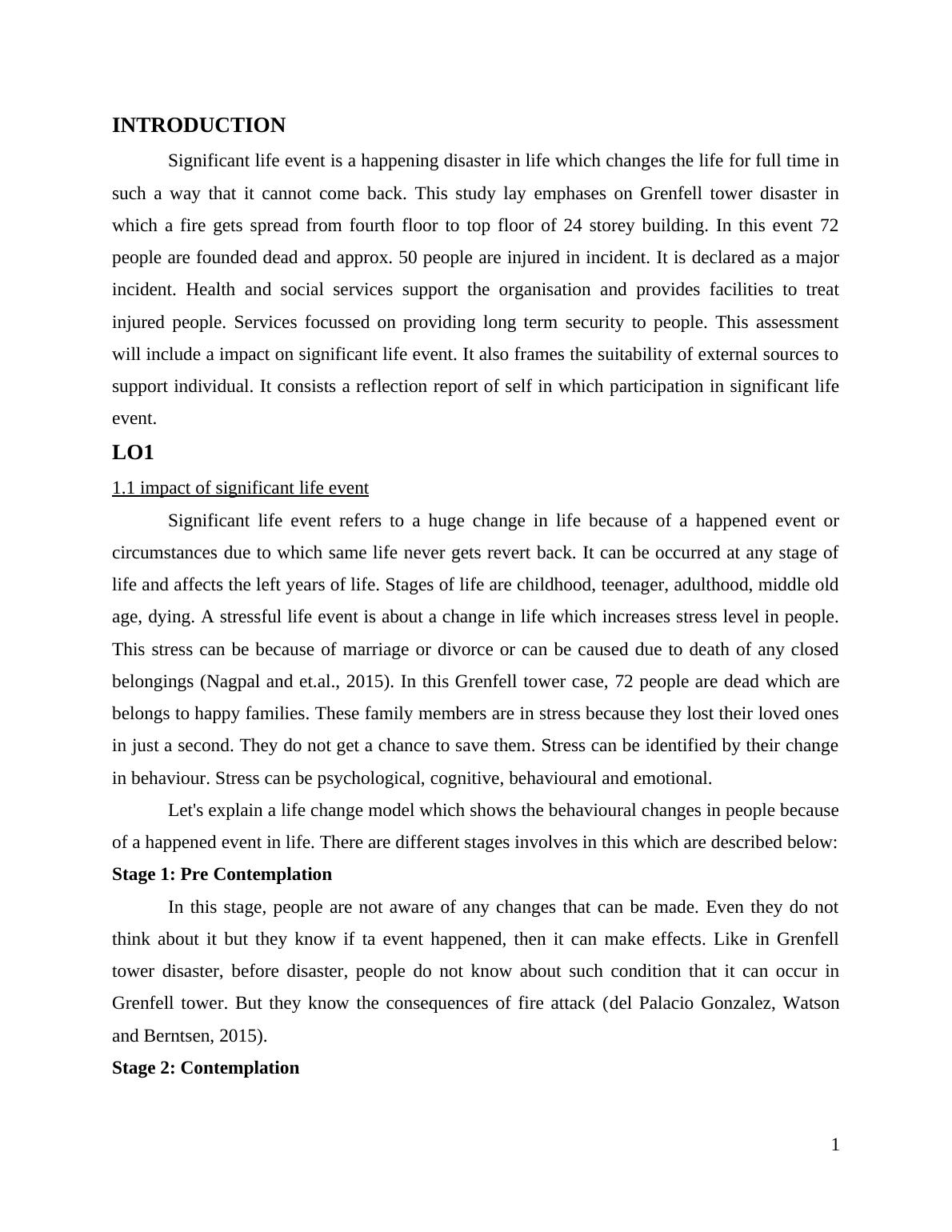 INTRODUCTION

Significant life event is a happening disaster in life which changes the life for full time in such a way that it cannot come back. This study lay emphases on Grenfell tower disaster in which a fire gets spread from fourth floor to top floor of 24 storey building. In this event 72 people are founded dead and approx. 50 people are injured in incident. It is declared as a major incident. Health and social services support the organisation and provides facilities to treat injured people. Services focussed on providing long term security to people. This assessment will include a impact on significant life event. It also frames the suitability of external sources to support individual. It consists a reflection report of self in which participation in significant life event.

LO1

1.1 impact of significant life event

Significant life event refers to a huge change in life because of a happened event or circumstances due to which same life never gets revert back. It can be occurred at any stage of life and affects the left years of life. Stages of life are childhood, teenager, adulthood, middle old age, dying. A stressful life event is about a change in life which increases stress level in people. This stress can be because of marriage or divorce or can be caused due to death of any closed belongings (Nagpal and et.al., 2015). In this Grenfell tower case, 72 people are dead which are belongs to happy families. These family members are in stress because they lost their loved ones in just a second. They do not get a chance to save them. Stress can be identified by their change in behaviour. Stress can be psychological, cognitive, behavioural and emotional.

Let's explain a life change model which shows the behavioural changes in people because of a happened event in life. There are different stages involves in this which are described below:

Stage 1: Pre Contemplation

In this stage, people are not aware of any changes that can be made. Even they do not think about it but they know if ta event happened, then it can make effects. Like in Grenfell tower disaster, before disaster, people do not know about such condition that it can occur in Grenfell tower. But they know the consequences of fire attack (del Palacio Gonzalez, Watson and Berntsen, 2015).

Stage 2: Contemplation

1